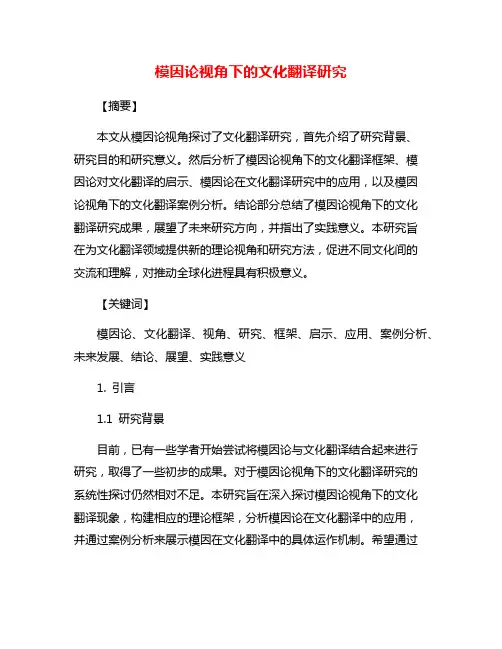 模因论视角下的文化翻译研究

【摘要】

本文从模因论视角探讨了文化翻译研究，首先介绍了研究背景、研究目的和研究意义。然后分析了模因论视角下的文化翻译框架、模因论对文化翻译的启示、模因论在文化翻译研究中的应用，以及模因论视角下的文化翻译案例分析。结论部分总结了模因论视角下的文化翻译研究成果，展望了未来研究方向，并指出了实践意义。本研究旨在为文化翻译领域提供新的理论视角和研究方法，促进不同文化间的交流和理解，对推动全球化进程具有积极意义。

【关键词】

模因论、文化翻译、视角、研究、框架、启示、应用、案例分析、未来发展、结论、展望、实践意义

1. 引言

1.1 研究背景

目前，已有一些学者开始尝试将模因论与文化翻译结合起来进行研究，取得了一些初步的成果。对于模因论视角下的文化翻译研究的系统性探讨仍然相对不足。本研究旨在深入探讨模因论视角下的文化翻译现象，构建相应的理论框架，分析模因论在文化翻译中的应用，并通过案例分析来展示模因在文化翻译中的具体运作机制。希望通过